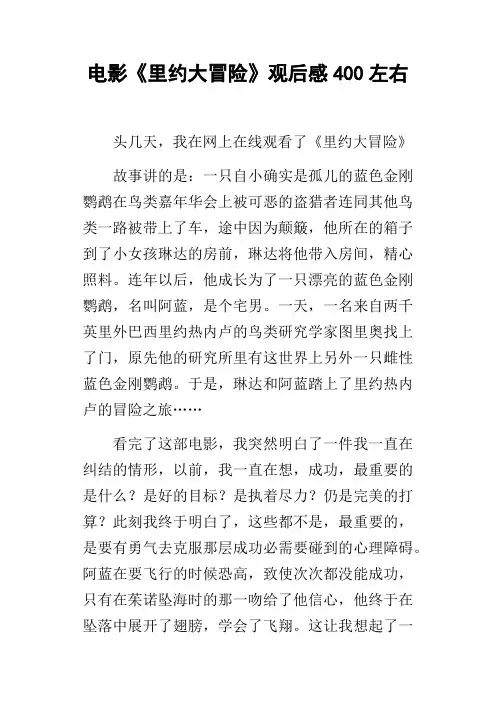 电影《里约大冒险》观后感 400 左右

头几天，我在网上在线观看了《里约大冒险》

故事讲的是：一只自小确实是孤儿的蓝色金刚鹦鹉在鸟类嘉年华会上被可恶的盗猎者连同其他鸟类一路被带上了车，途中因为颠簸，他所在的箱子到了小女孩琳达的房前，琳达将他带入房间，精心照料。连年以后，他成长为了一只漂亮的蓝色金刚鹦鹉，名叫阿蓝，是个宅男。一天，一名来自两千英里外巴西里约热内卢的鸟类研究学家图里奥找上了门，原先他的研究所里有这世界上另外一只雌性蓝色金刚鹦鹉。于是，琳达和阿蓝踏上了里约热内卢的冒险之旅……

看完了这部电影，我突然明白了一件我一直在纠结的情形，以前，我一直在想，成功，最重要的是什么？是好的目标？是执着尽力？仍是完美的打算？此刻我终于明白了，这些都不是，最重要的，是要有勇气去克服那层成功必需要碰到的心理障碍。阿蓝在要飞行的时候恐高，致使次次都没能成功，只有在茱诺坠海时的那一吻给了他信心，他终于在坠落中展开了翅膀，学会了飞翔。这让我想起了一